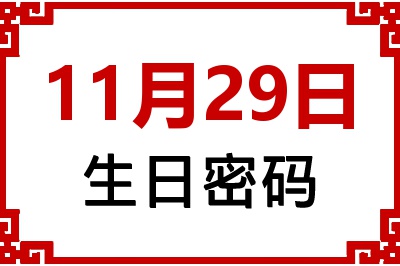 11月29日
生日密码